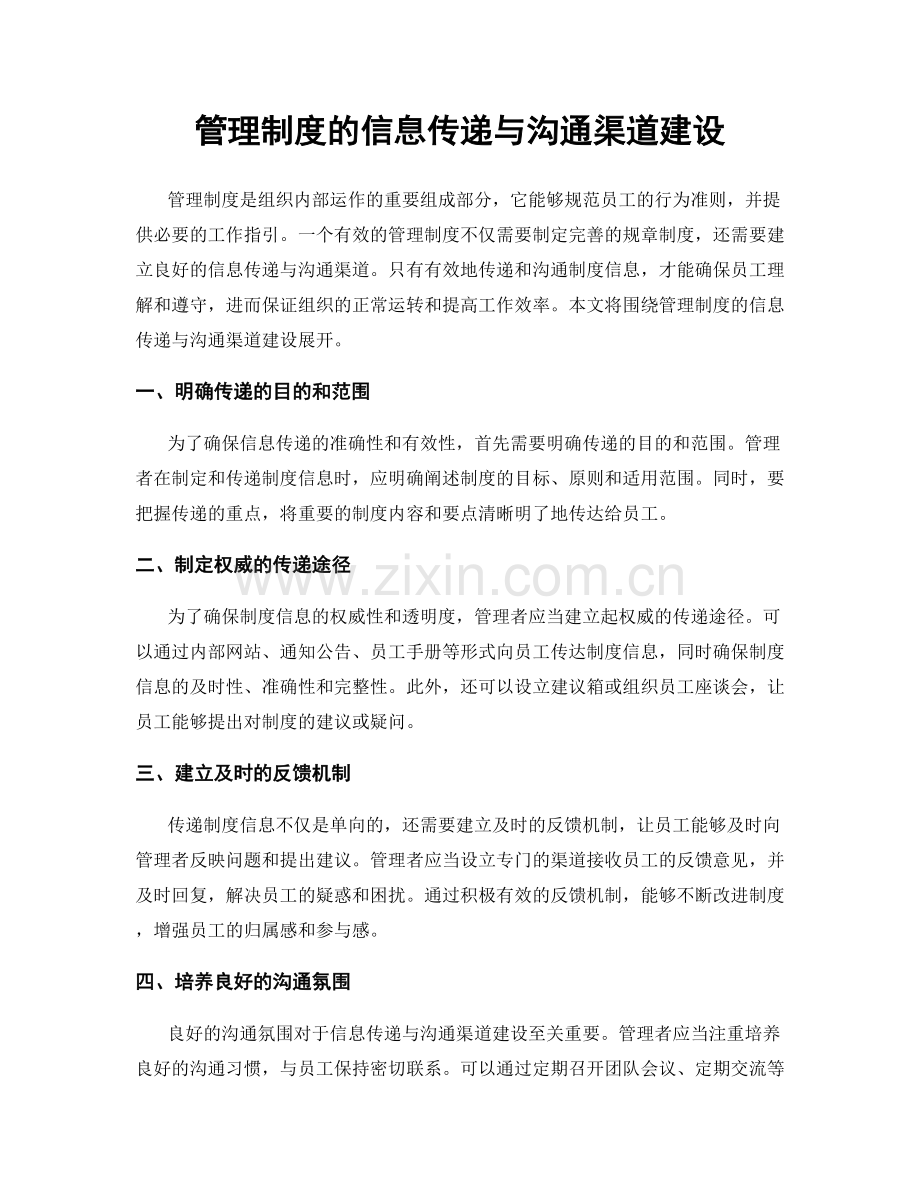 管理制度的信息传递与沟通渠道建设

管理制度是组织内部运作的重要组成部分，它能够规范员工的行为准则，并提供必要的工作指引。一个有效的管理制度不仅需要制定完善的规章制度，还需要建立良好的信息传递与沟通渠道。只有有效地传递和沟通制度信息，才能确保员工理解和遵守，进而保证组织的正常运转和提高工作效率。本文将围绕管理制度的信息传递与沟通渠道建设展开。

一、明确传递的目的和范围

为了确保信息传递的准确性和有效性，首先需要明确传递的目的和范围。管理者在制定和传递制度信息时，应明确阐述制度的目标、原则和适用范围。同时，要把握传递的重点，将重要的制度内容和要点清晰明了地传达给员工。

二、制定权威的传递途径

www.zixin.com.cn

为了确保制度信息的权威性和透明度，管理者应当建立起权威的传递途径。可以通过内部网站、通知公告、员工手册等形式向员工传达制度信息，同时确保制度信息的及时性、准确性和完整性。此外，还可以设立建议箱或组织员工座谈会，让员工能够提出对制度的建议或疑问。

三、建立及时的反馈机制

传递制度信息不仅是单向的，还需要建立及时的反馈机制，让员工能够及时向管理者反映问题和提出建议。管理者应当设立专门的渠道接收员工的反馈意见，并及时回复，解决员工的疑惑和困扰。通过积极有效的反馈机制，能够不断改进制度，增强员工的归属感和参与感。

四、培养良好的沟通氛围

良好的沟通氛围对于信息传递与沟通渠道建设至关重要。管理者应当注重培养良好的沟通习惯，与员工保持密切联系。可以通过定期召开团队会议、定期交流等